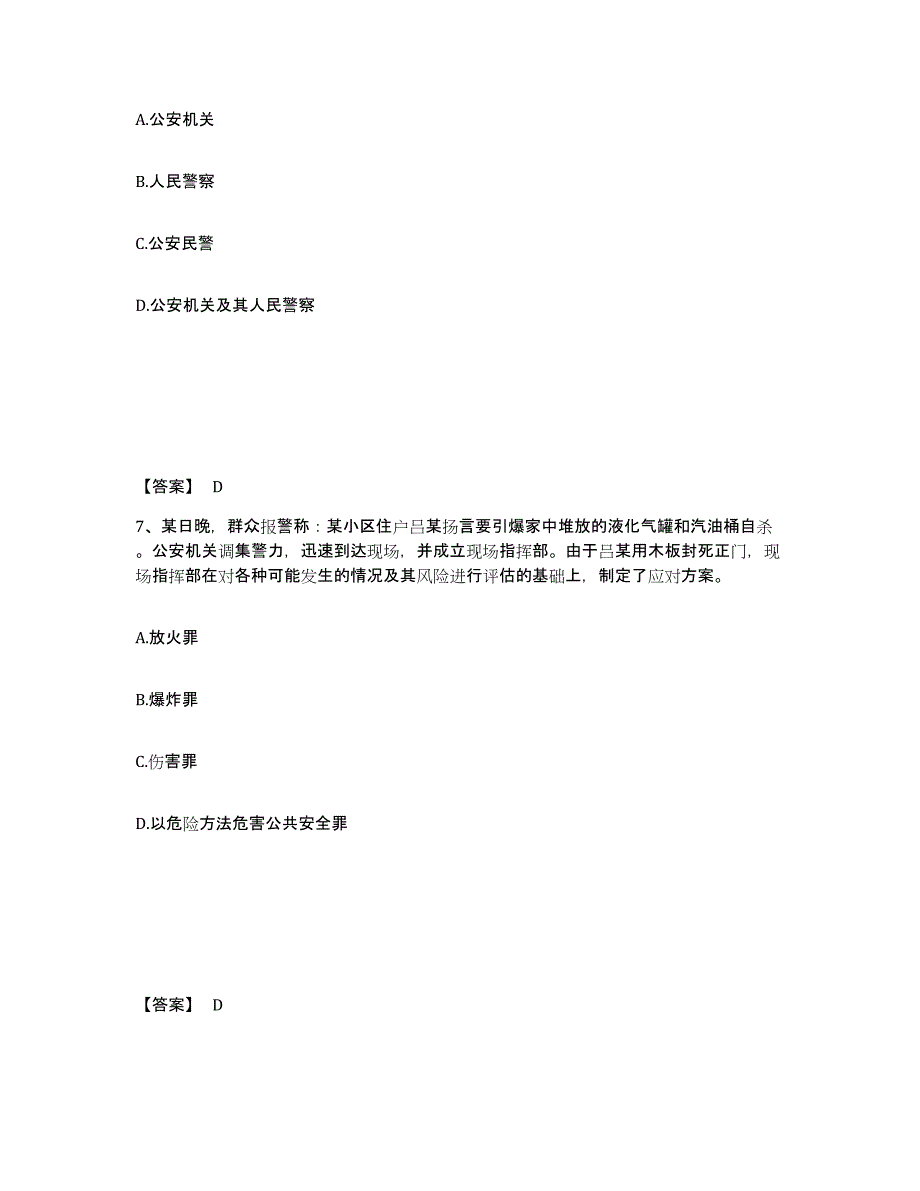 A.公安机关

B.人民警察

C.公安民警

D.公安机关及其人民警察

【答案】 D

7、某日晚，群众报警称：某小区住户吕某扬言要引爆家中堆放的液化气罐和汽油桶自杀。公安机关调集警力，迅速到达现场，并成立现场指挥部。由于吕某用木板封死正门，现场指挥部在对各种可能发生的情况及其风险进行评估的基础上，制定了应对方案。

A.放火罪

B.爆炸罪

C.伤害罪

D.以危险方法危害公共安全罪

【答案】 D